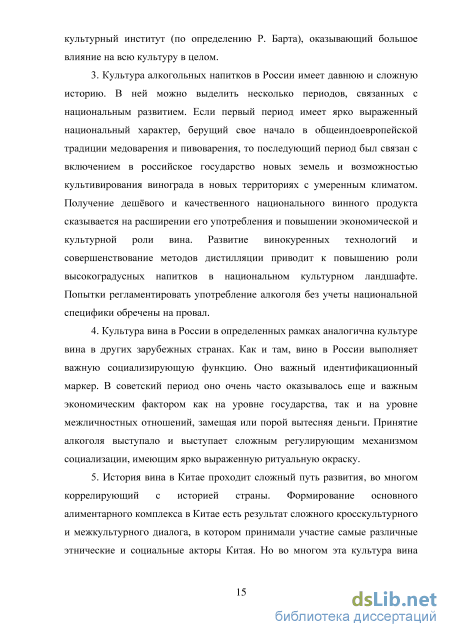 культурный институт (по определению Р. Барта), оказывающий большое влияние на всю культуру в целом.

3. Культура алкогольных напитков в России имеет давнюю и сложную историю. В ней можно выделить несколько периодов, связанных с национальным развитием. Если первый период имеет ярко выраженный национальный характер, берущий свое начало в общеиндоевропейской традиции медоварения и пивоварения, то последующий период был связан с включением в российское государство новых земель и возможностью культивирования винограда в новых территориях с умеренным климатом. Получение дешёвого и качественного национального винного продукта сказывается на расширении его употребления и повышении экономической и культурной роли вина. Развитие винокуренных технологий и совершенствование методов дистилляции приводит к повышению роли высокоградусных напитков в национальном культурном ландшафте. Попытки регламентировать употребление алкоголя без учеты национальной специфики обречены на провал.

4. Культура вина в России в определенных рамках аналогична культуре вина в других зарубежных странах. Как и там, вино в России выполняет важную социализирующую функцию. Оно важный идентификационный маркер. В советский период оно очень часто оказывалось еще и важным экономическим фактором как на уровне государства, так и на уровне межличностных отношений, замещая или порой вытесняя деньги. Принятие алкоголя выступало и выступает сложным регулирующим механизмом социализации, имеющим ярко выраженную ритуальную окраску.

5. История вина в Китае проходит сложный путь развития, во многом коррелирующий с историей страны. Формирование основного алиментарного комплекса в Китае есть результат сложного кросскультурного и межкультурного диалога, в котором принимали участие самые различные этнические и социальные акторы Китая. Но во многом эта культура вина

15

dsLib.net
библиотека диссертаций